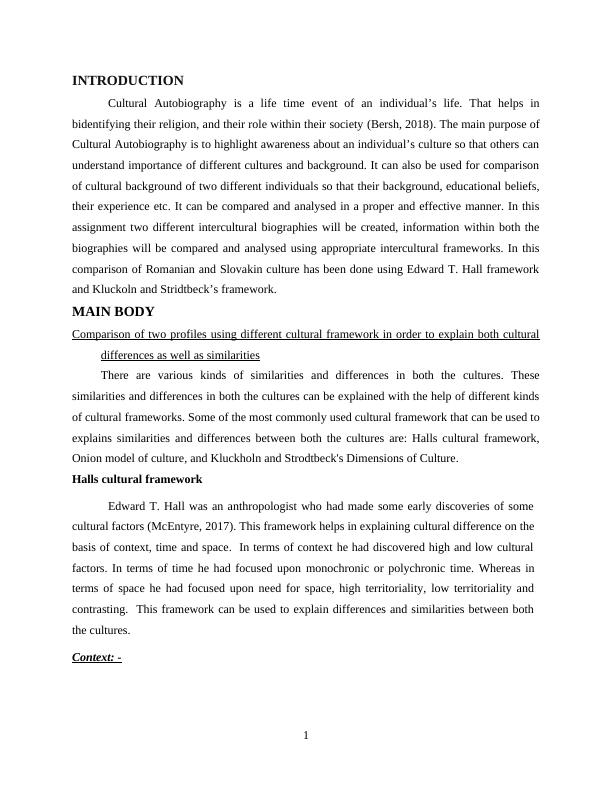 INTRODUCTION

Cultural Autobiography is a life time event of an individual's life. That helps in bidentifying their religion, and their role within their society (Bersh, 2018). The main purpose of Cultural Autobiography is to highlight awareness about an individual's culture so that others can understand importance of different cultures and background. It can also be used for comparison of cultural background of two different individuals so that their background, educational beliefs, their experience etc. It can be compared and analysed in a proper and effective manner. In this assignment two different intercultural biographies will be created, information within both the biographies will be compared and analysed using appropriate intercultural frameworks. In this comparison of Romanian and Slovakin culture has been done using Edward T. Hall framework and Kluckoln and Stridtbeck's framework.

MAIN BODY

Comparison of two profiles using different cultural framework in order to explain both cultural differences as well as similarities

There are various kinds of similarities and differences in both the cultures. These similarities and differences in both the cultures can be explained with the help of different kinds of cultural frameworks. Some of the most commonly used cultural framework that can be used to explains similarities and differences between both the cultures are: Halls cultural framework, Onion model of culture, and Kluckholn and Strodtbeck's Dimensions of Culture.

Halls cultural framework

Edward T. Hall was an anthropologist who had made some early discoveries of some cultural factors (McEntyre, 2017). This framework helps in explaining cultural difference on the basis of context, time and space. In terms of context he had discovered high and low cultural factors. In terms of time he had focused upon monochronic or polychronic time. Whereas in terms of space he had focused upon need for space, high territoriality, low territoriality and contrasting. This framework can be used to explain differences and similarities between both the cultures.

Context: -

1